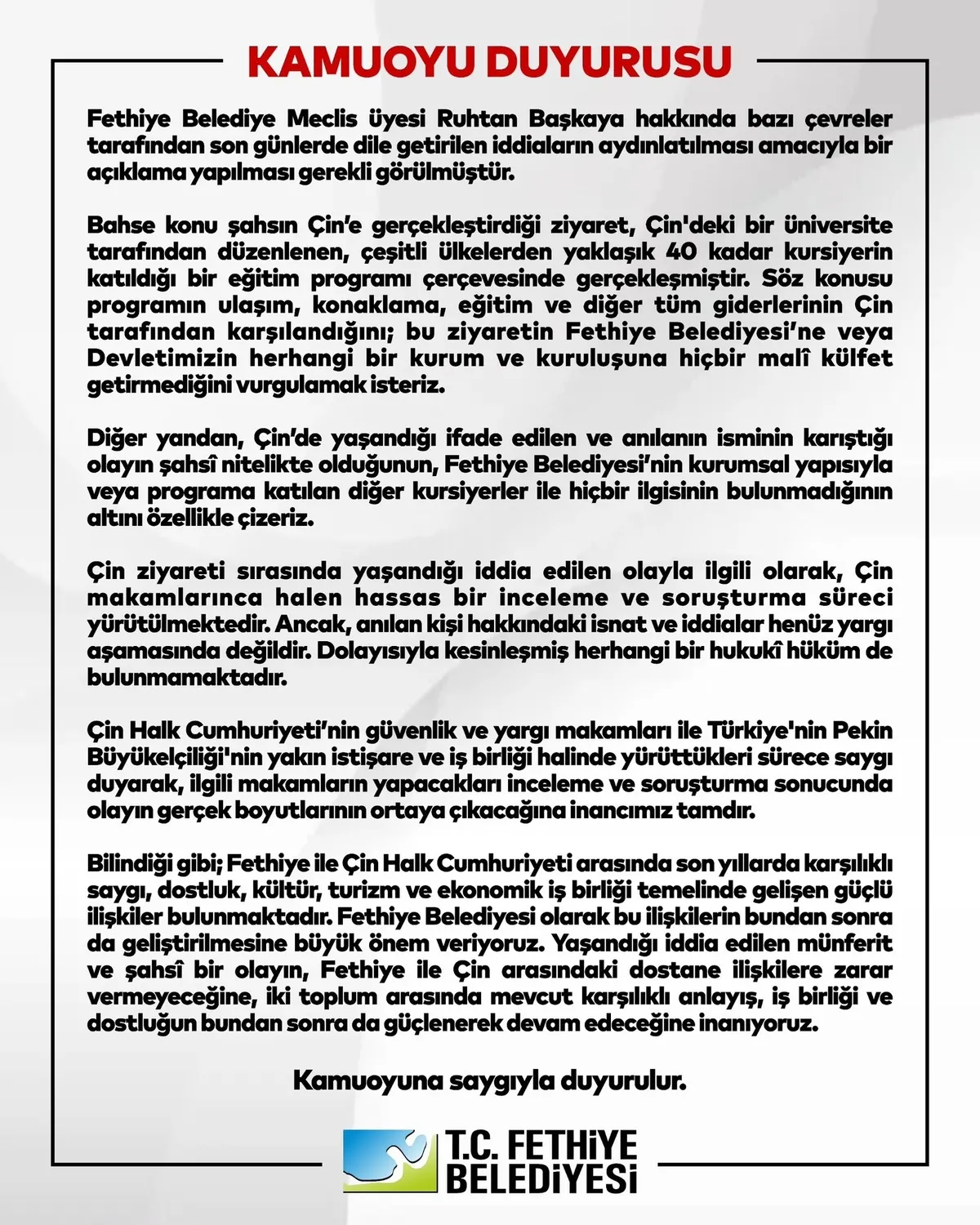 KAMUOYU DUYURUSU

Fethiye Belediye Meclis üyesi Ruhtan Başkaya hakkında bazı çevreler tarafından son günlerde dile getirilen iddiaların aydınlatılması amacıyla bir açıklama yapılması gerekli görülmüştür.

Bahse konu şahsın Çin'e gerçekleştirdiği ziyaret, Çin'deki bir üniversite tarafından düzenlenen, çeşitli ülkelerden yaklaşık 40 kadar kursiyerin katıldığı bir eğitim programı çerçevesinde gerçekleşmiştir. Söz konusu programın ulaşım, konaklama, eğitim ve diğer tüm giderlerinin Çin tarafından karşılandığını; bu ziyaretin Fethiye Belediyesi'ne veya Devletimizin herhangi bir kurum ve kuruluşuna hiçbir malî külfet getirmediğini vurgulamak isteriz.

Diğer yandan, Çin'de yaşandığı ifade edilen ve anılanın isminin karıştığı olayın şahsî nitelikte olduğunun, Fethiye Belediyesi'nin kurumsal yapısıyla veya programa katılan diğer kursiyerler ile hiçbir ilgisinin bulunmadığının altını özellikle çizeriz.

Çin ziyareti sırasında yaşandığı iddia edilen olayla ilgili olarak, Çin makamlarınca halen hassas bir inceleme ve soruşturma süreci yürütülmektedir. Ancak, anılan kişi hakkındaki isnat ve iddialar henüz yargı aşamasında değildir. Dolayısıyla kesinleşmiş herhangi bir hukukî hüküm de bulunmamaktadır.

Çin Halk Cumhuriyeti'nin güvenlik ve yargı makamları ile Türkiye'nin Pekin Büyükelçiliği'nin yakın istişare ve iş birliği halinde yürüttükleri sürece saygı duyarak, ilgili makamların yapacakları inceleme ve soruşturma sonucunda olayın gerçek boyutlarının ortaya çıkacağına inancımız tamdır.

Bilindiği gibi; Fethiye ile Çin Halk Cumhuriyeti arasında son yıllarda karşılıklı saygı, dostluk, kültür, turizm ve ekonomik iş birliği temelinde gelişen güçlü ilişkiler bulunmaktadır. Fethiye Belediyesi olarak bu ilişkilerin bundan sonra da geliştirilmesine büyük önem veriyoruz. Yaşandığı iddia edilen münferit ve şahsî bir olayın, Fethiye ile Çin arasındaki dostane ilişkilere zarar vermeyeceğine, iki toplum arasında mevcut karşılıklı anlayış, iş birliği ve dostluğun bundan sonra da güçlenerek devam edeceğine inanıyoruz.

Kamuoyuna saygıyla duyurulur.

T.C. FETHİYE BELEDİYESİ